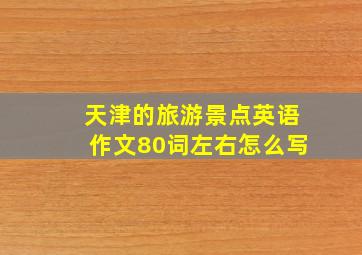 天津的旅游景点英语作文80词左右怎么写